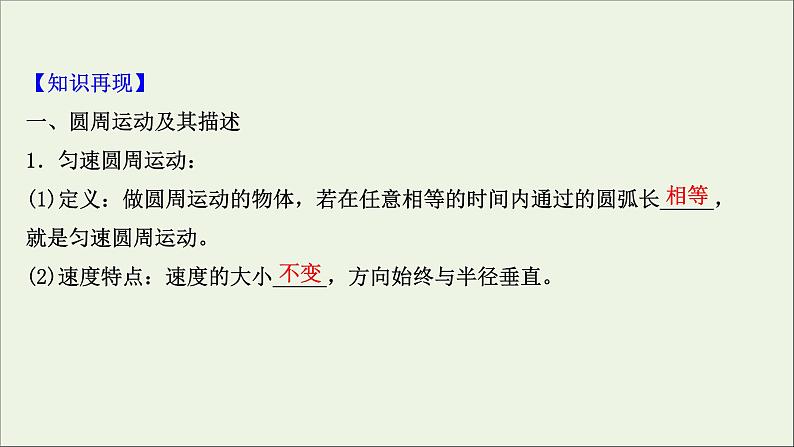 【知识再现】
一、圆周运动及其描述
1．匀速圆周运动：
(1)定义：做圆周运动的物体，若在任意相等的时间内通过的圆弧长相等，就是匀速圆周运动。
(2)速度特点：速度的大小不变，方向始终与半径垂直。